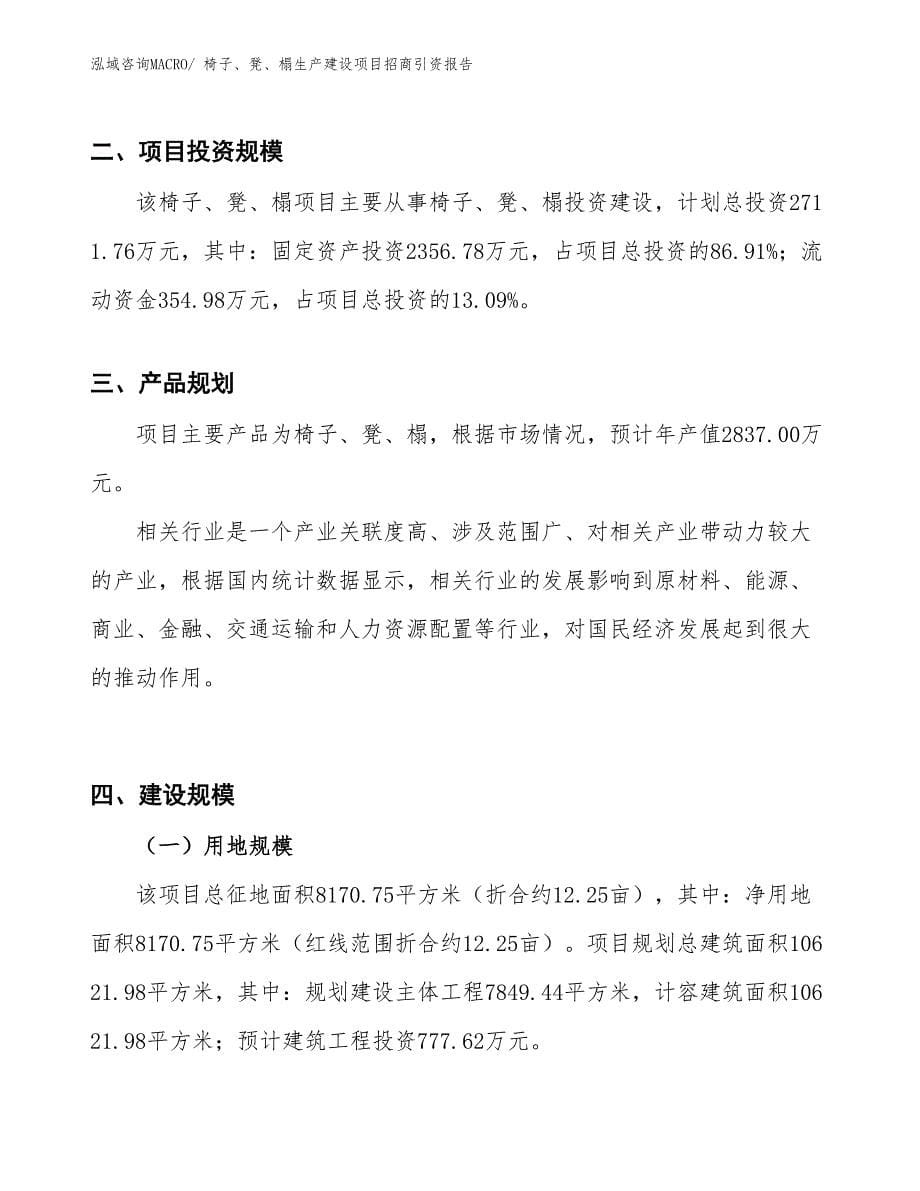 泓域咨询MACRO/ 椅子、凳、榻生产建设项目招商引资报告

二、项目投资规模

该椅子、凳、榻项目主要从事椅子、凳、榻投资建设，计划总投资2711.76万元，其中：固定资产投资2356.78万元，占项目总投资的86.91%；流动资金354.98万元，占项目总投资的13.09%。

三、产品规划

项目主要产品为椅子、凳、榻，根据市场情况，预计年产值2837.00万元。

相关行业是一个产业关联度高、涉及范围广、对相关产业带动力较大的产业，根据国内统计数据显示，相关行业的发展影响到原材料、能源、商业、金融、交通运输和人力资源配置等行业，对国民经济发展起到很大的推动作用。

四、建设规模

（一）用地规模

该项目总征地面积8170.75平方米（折合约12.25亩），其中：净用地面积8170.75平方米（红线范围折合约12.25亩）。项目规划总建筑面积10621.98平方米，其中：规划建设主体工程7849.44平方米，计容建筑面积10621.98平方米；预计建筑工程投资777.62万元。